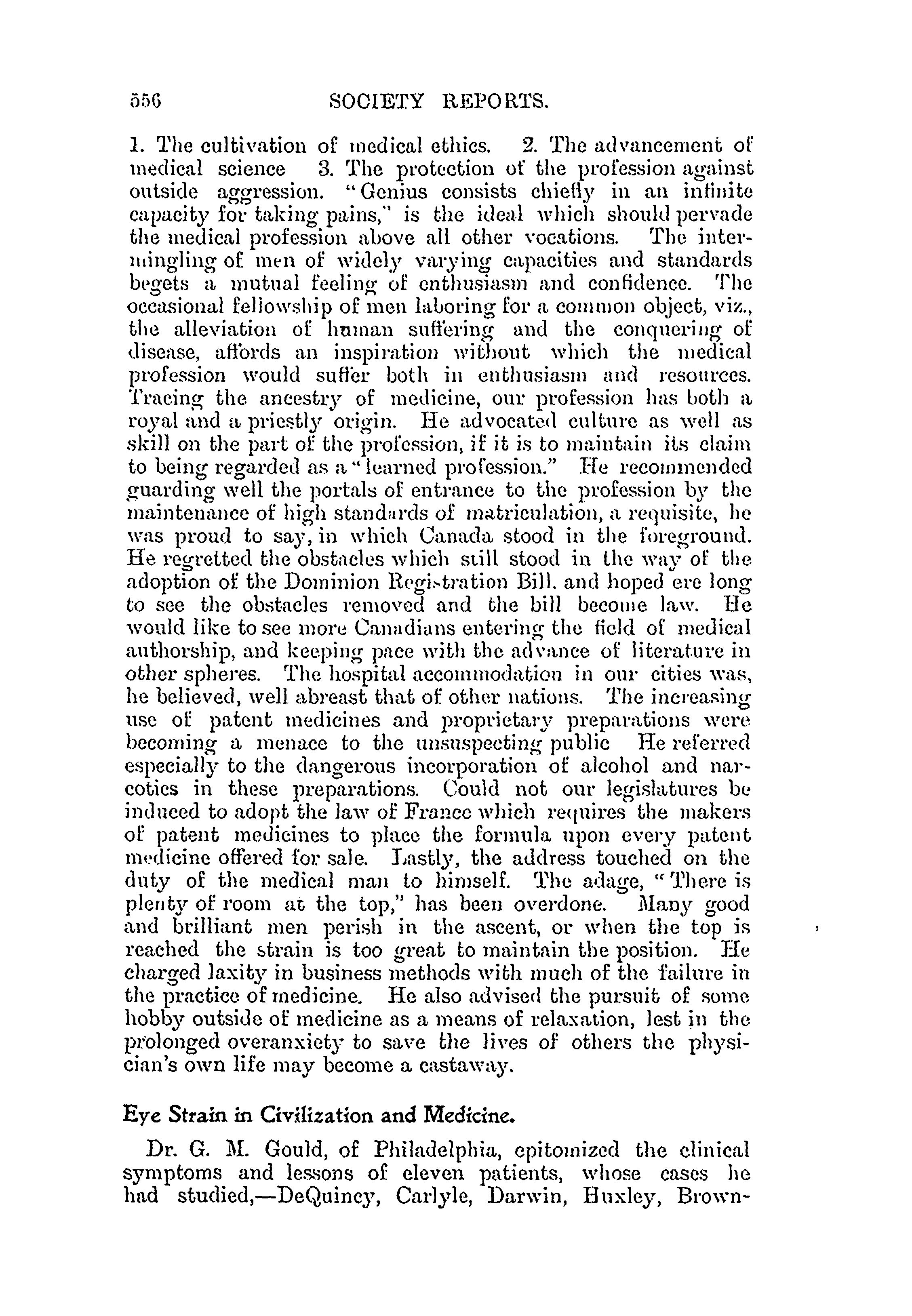 556 SOCIETY REPORTS.

1. The cultivation of medical ethics. 2. The advancement of medical science 3. The protection of the profession against outside aggression. "Genius consists chiefly in an infinite capacity for taking pains," is the ideal which should pervade the medical profession above all other vocations. The intermingling of men of widely varying capacities and standards begets a mutual feeling of enthusiasm and confidence. The occasional fellowship of men laboring for a common object, viz., the alleviation of human suffering and the conquering of disease, affords an inspiration without which the medical profession would suffer both in enthusiasm and resources. Tracing the ancestry of medicine, our profession has both a royal and a priestly origin. He advocated culture as well as skill on the part of the profession, if it is to maintain its claim to being regarded as a "learned profession." He recommended guarding well the portals of entrance to the profession by the maintenance of high standards of matriculation, a requisite, he was proud to say, in which Canada stood in the foreground. He regretted the obstacles which still stood in the way of the adoption of the Dominion Registration Bill. and hoped ere long to see the obstacles removed and the bill become law. He would like to see more Canadians entering the field of medical authorship, and keeping pace with the advance of literature in other spheres. The hospital accommodation in our cities was, he believed, well abreast that of other nations. The increasing use of patent medicines and proprietary preparations were becoming a menace to the unsuspecting public He referred especially to the dangerous incorporation of alcohol and narcotics in these preparations. Could not our legislatures be induced to adopt the law of France which requires the makers of patent medicines to place the formula upon every patent medicine offered for sale. Lastly, the address touched on the duty of the medical man to himself. The adage, "There is plenty of room at the top," has been overdone. Many good and brilliant men perish in the ascent, or when the top is reached the strain is too great to maintain the position. He charged laxity in business methods with much of the failure in the practice of medicine. He also advised the pursuit of some hobby outside of medicine as a means of relaxation, lest in the prolonged overanxiety to save the lives of others the physician's own life may become a castaway.

Eye Strain in Civilization and Medicine.

Dr. G. M. Gould, of Philadelphia, epitomized the clinical symptoms and lessons of eleven patients, whose cases he had studied,—DeQuincy, Carlyle, Darwin, Huxley, Brown-